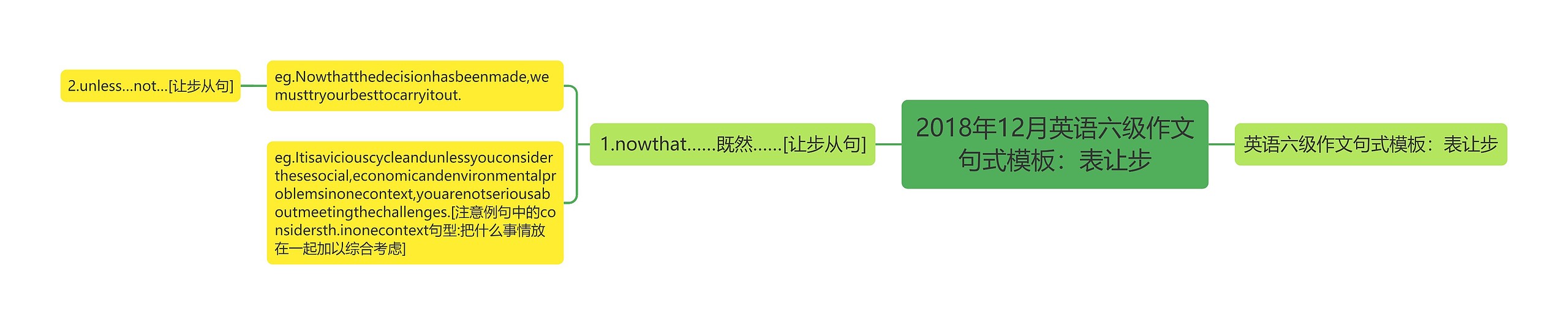 2018年12月英语六级作文句式模板：表让步

英语六级作文句式模板：表让步

1.nowthat……既然……[让步从句]

eg.Nowthatthedecisionhasbeenmade,wemusttryourbesttocarryitout.

2.unless...not...[让步从句]

eg.Itisaviciouscycleandunlessyouconsiderthesesocial,economicandenvironmentalproblemsinonecontext,youarenotseriousaboutmeetingthechallenges.[注意例句中的considersth.inonecontext句型:把什么事情放在一起加以综合考虑]